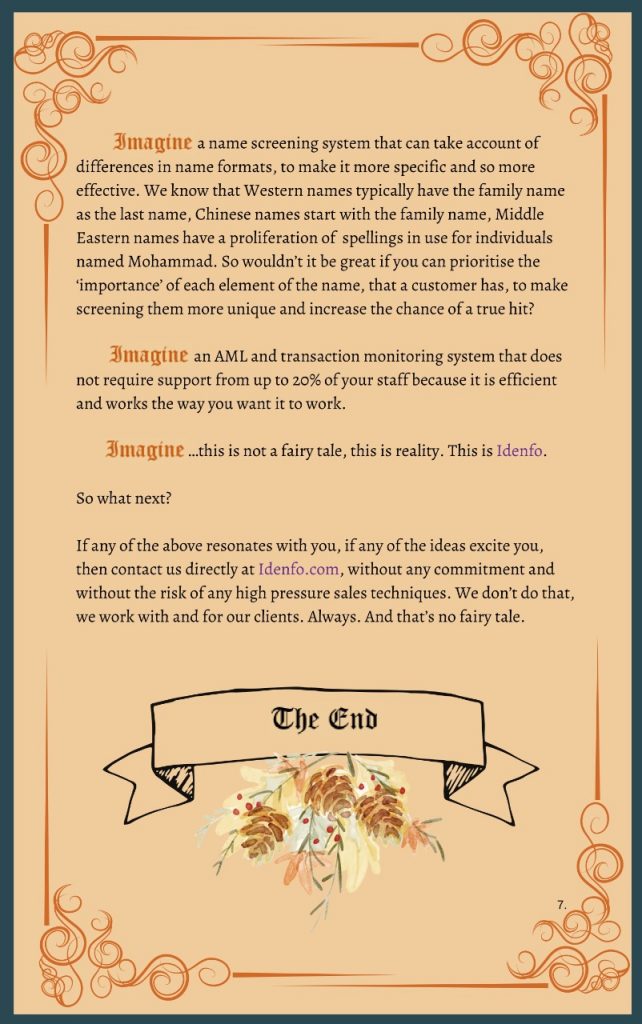 Imagine a name screening system that can take account of differences in name formats, to make it more specific and so more effective. We know that Western names typically have the family name as the last name, Chinese names start with the family name, Middle Eastern names have a proliferation of spellings in use for individuals named Mohammad. So wouldn't it be great if you can prioritise the 'importance' of each element of the name, that a customer has, to make screening them more unique and increase the chance of a true hit?

Imagine an AML and transaction monitoring system that does not require support from up to 20% of your staff because it is efficient and works the way you want it to work.

Imagine ...this is not a fairy tale, this is reality. This is Idenfo.

So what next?

If any of the above resonates with you, if any of the ideas excite you, then contact us directly at Idenfo.com, without any commitment and without the risk of any high pressure sales techniques. We don't do that, we work with and for our clients. Always. And that's no fairy tale.

The End

7.